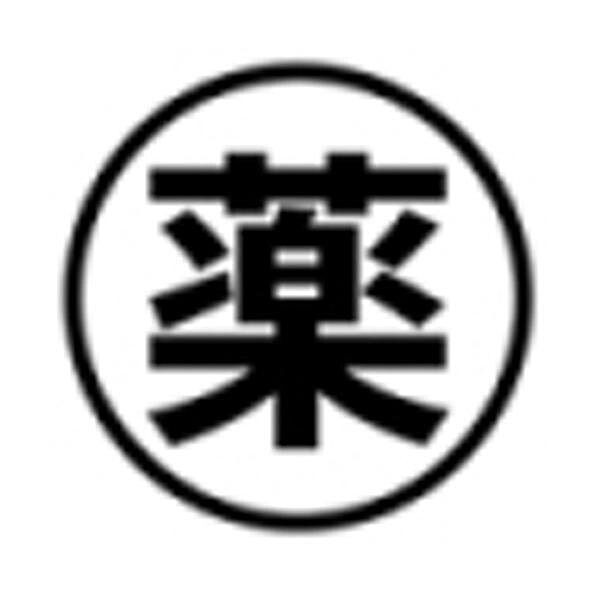 薬